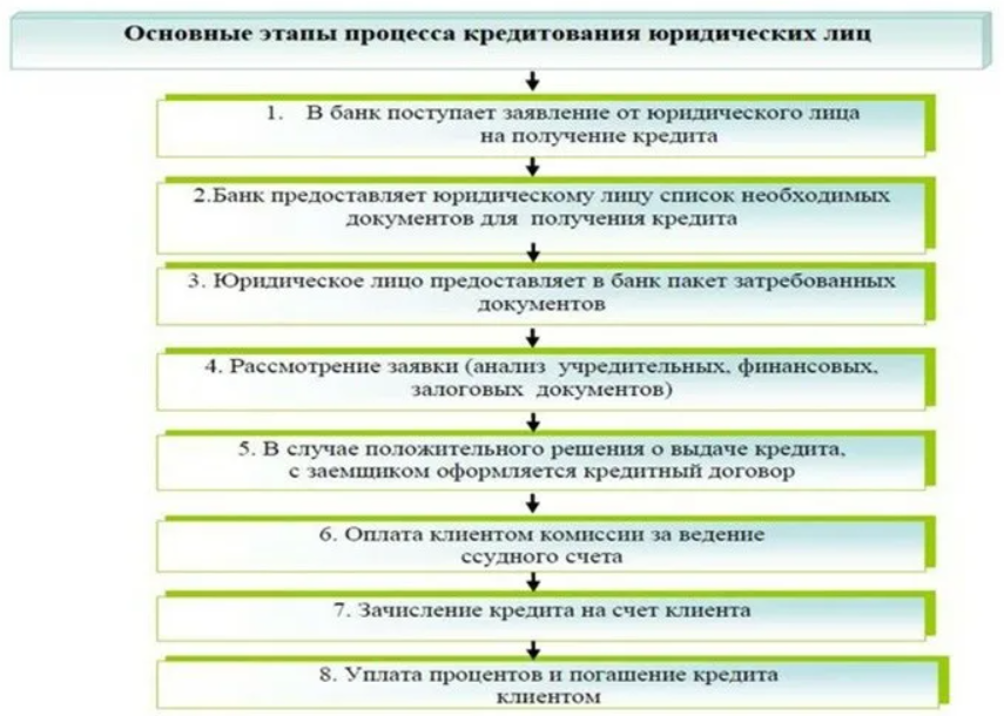 Основные этапы процесса кредитования юридических лиц

1. В банк поступает заявление от юридического лица на получение кредита

2.Банк предоставляет юридическому лицу список необходимых документов для получения кредита

3. Юридическое лицо предоставляет в банк пакет затребованных документов

4. Рассмотрение заявки (анализ учредительных, финансовых, залоговых документов)

5. В случае положительного решения о выдаче кредита, с заемщиком оформляется кредитный договор

6. Оплата клиентом комиссии за ведение ссудного счета

7. Зачисление кредита на счет клиента

8. Уплата процентов и погашение кредита клиентом